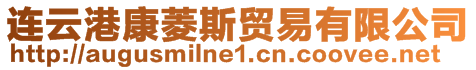 连云港康菱斯贸易有限公司
http://augusmilne1.cn.coovee.net